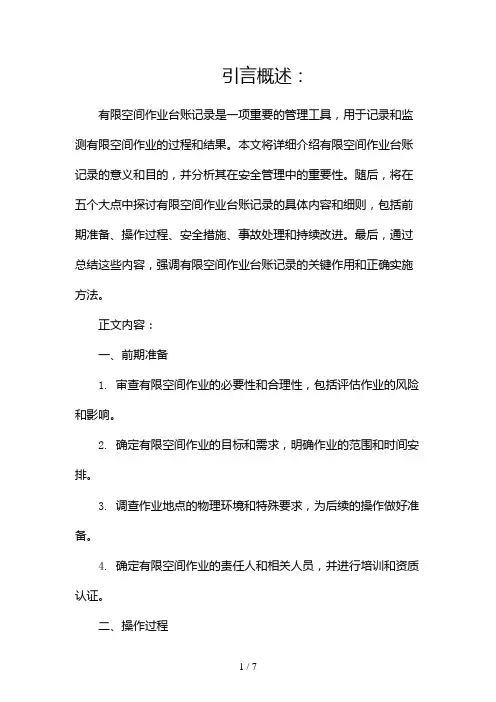 引言概述：

有限空间作业台账记录是一项重要的管理工具，用于记录和监测有限空间作业的过程和结果。本文将详细介绍有限空间作业台账记录的意义和目的，并分析其在安全管理中的重要性。随后，将在五个大点中探讨有限空间作业台账记录的具体内容和细则，包括前期准备、操作过程、安全措施、事故处理和持续改进。最后，通过总结这些内容，强调有限空间作业台账记录的关键作用和正确实施方法。

正文内容：

一、前期准备

1. 审查有限空间作业的必要性和合理性，包括评估作业的风险和影响。

2. 确定有限空间作业的目标和需求，明确作业的范围和时间安排。

3. 调查作业地点的物理环境和特殊要求，为后续的操作做好准备。

4. 确定有限空间作业的责任人和相关人员，并进行培训和资质认证。

二、操作过程

1 / 7